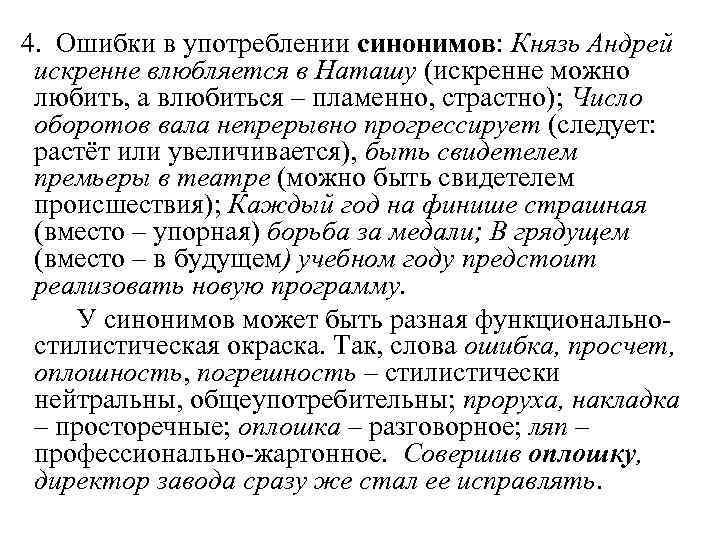 4. Ошибки в употреблении синонимов: Князь Андрей искренне влюбляется в Наташу (искренне можно любить, а влюбиться – пламенно, страстно); Число оборотов вала непрерывно прогрессирует (следует: растёт или увеличивается), быть свидетелем премьеры в театре (можно быть свидетелем происшествия); Каждый год на финише страшная (вместо – упорная) борьба за медали; В грядущем (вместо – в будущем) учебном году предстоит реализовать новую программу.

У синонимов может быть разная функционально-стилистическая окраска. Так, слова ошибка, просчет, оплошность, погрешность – стилистически нейтральны, общеупотребительны; проруха, накладка – просторечные; оплошка – разговорное; ляп – профессионально-жаргонное. Совершив оплошку, директор завода сразу же стал ее исправлять.